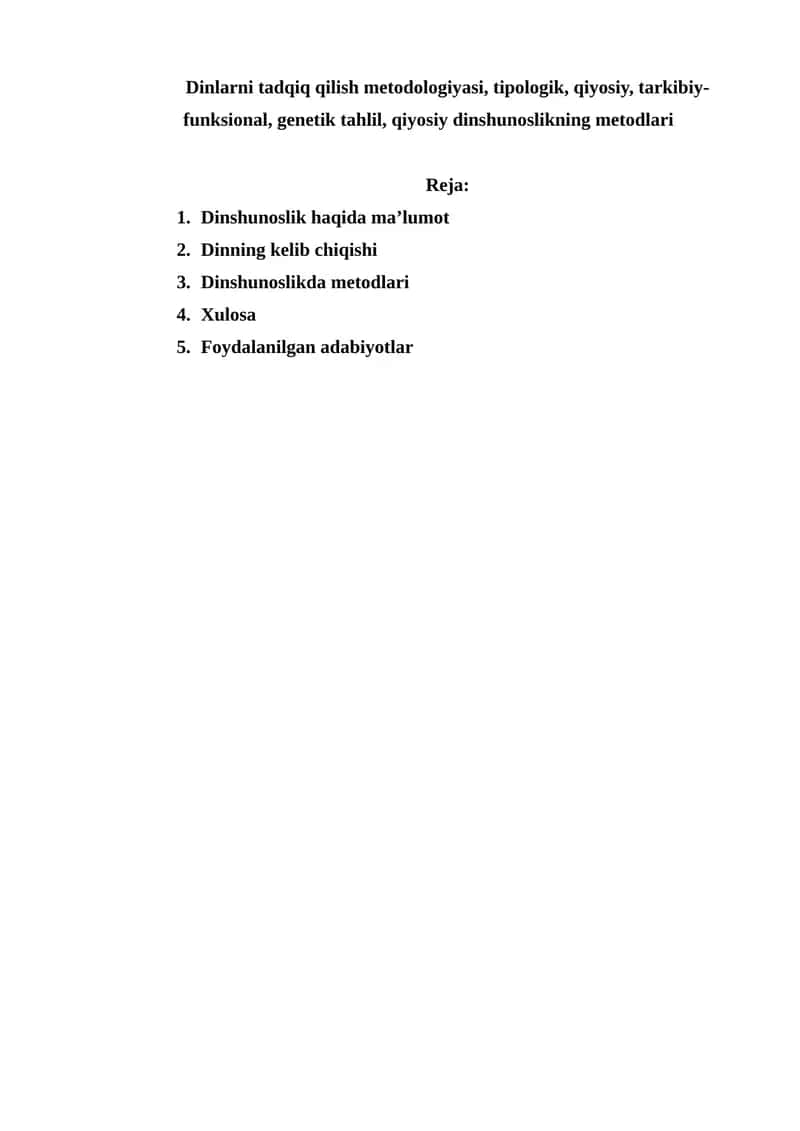 Dinlarni tadqiq qilish metodologiyasi, tipologik, qiyosiy, tarkibiy-funksional, genetik tahlil, qiyosiy dinshunoslikning metodlari

Reja:

1. Dinshunoslik haqida ma’lumot
2. Dinning kelib chiqishi
3. Dinshunoslikda metodlari
4. Xulosa
5. Foydalanilgan adabiyotlar